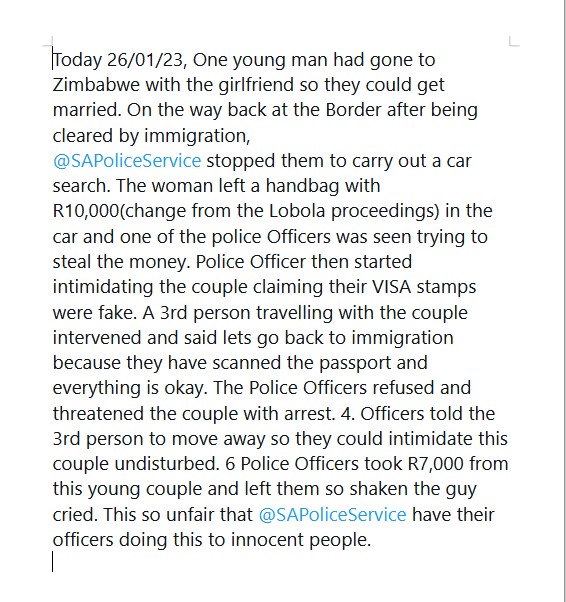 Today 26/01/23, One young man had gone to Zimbabwe with the girlfriend so they could get married. On the way back at the Border after being cleared by immigration, @SAPoliceService stopped them to carry out a car search. The woman left a handbag with R10,000(change from the Lobola proceedings) in the car and one of the police Officers was seen trying to steal the money. Police Officer then started intimidating the couple claiming their VISA stamps were fake. A 3rd person travelling with the couple intervened and said lets go back to immigration because they have scanned the passport and everything is okay. The Police Officers refused and threatened the couple with arrest. 4. Officers told the 3rd person to move away so they could intimidate this couple undisturbed. 6 Police Officers took R7,000 from this young couple and left them so shaken the guy cried. This so unfair that @SAPoliceService have their officers doing this to innocent people.